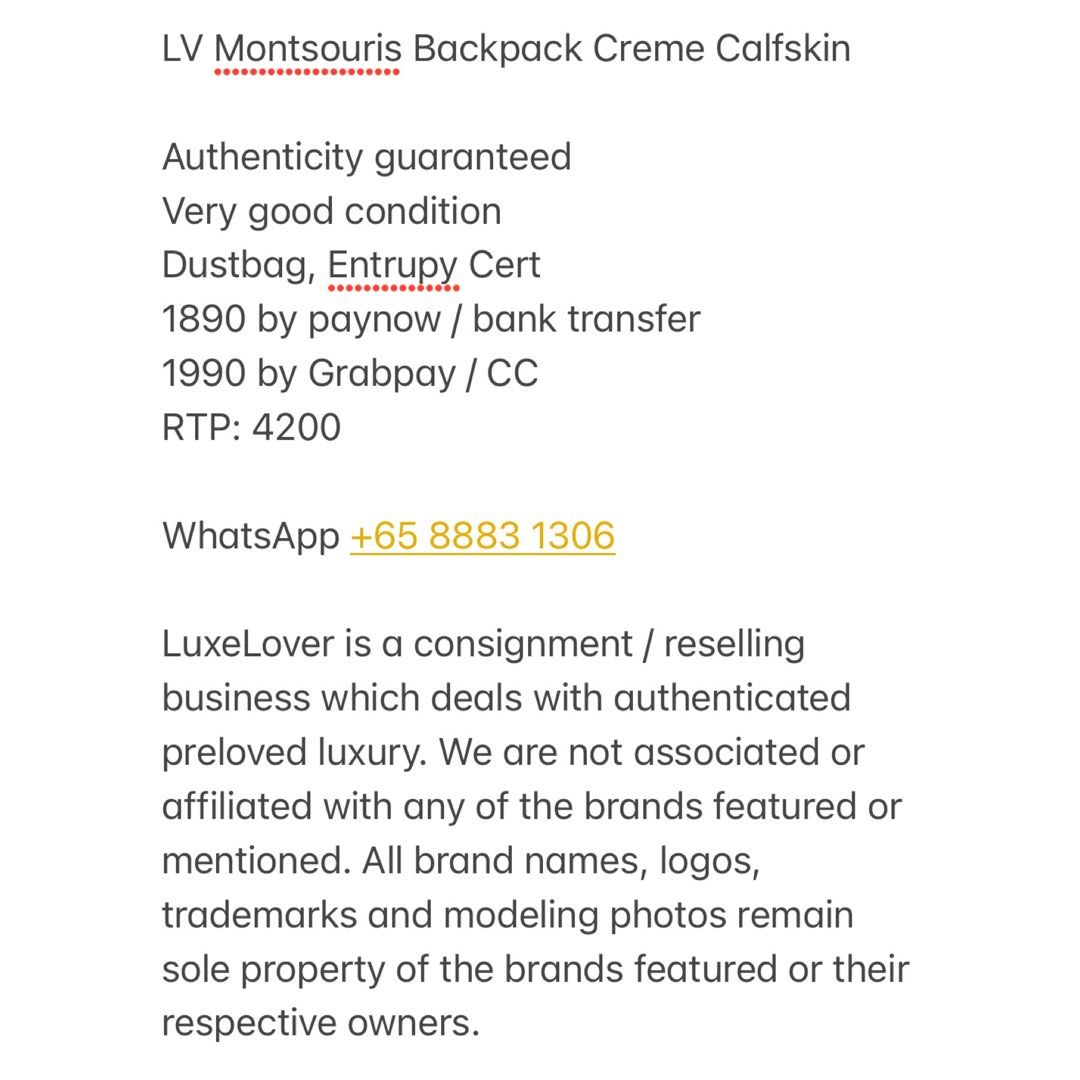 LV Montsouris Backpack Creme Calfskin

Authenticity guaranteed
Very good condition
Dustbag, Entrupy Cert
1890 by paynow / bank transfer
1990 by Grabpay / CC
RTP: 4200

WhatsApp +65 8883 1306

LuxeLover is a consignment / reselling business which deals with authenticated preloved luxury. We are not associated or affiliated with any of the brands featured or mentioned. All brand names, logos, trademarks and modeling photos remain sole property of the brands featured or their respective owners.